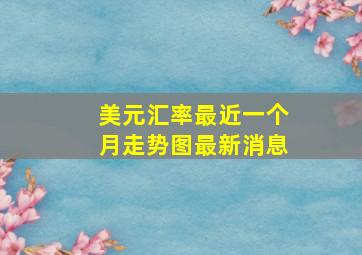 美元汇率最近一个月走势图最新消息